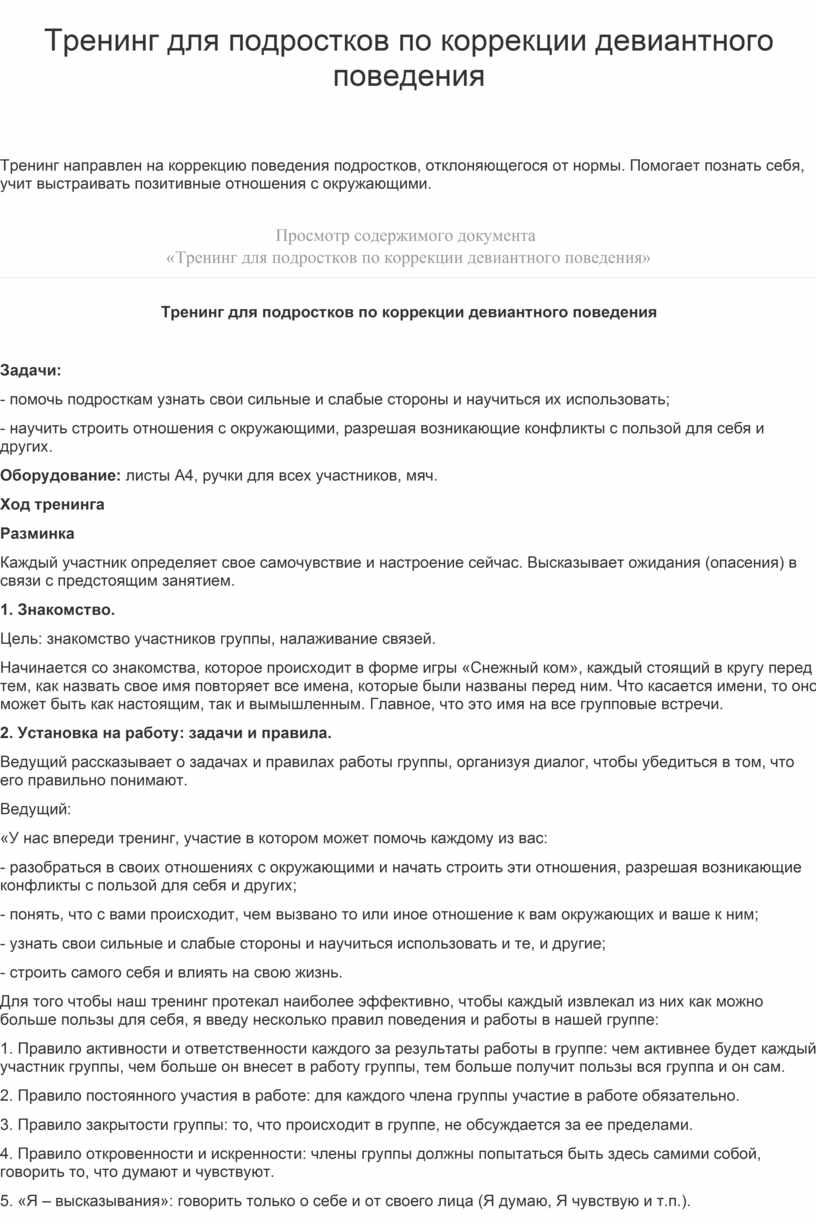 Тренинг для подростков по коррекции девиантного поведения

Тренинг направлен на коррекцию поведения подростков, отклоняющегося от нормы. Помогает познать себя, учит выстраивать позитивные отношения с окружающими.

Просмотр содержимого документа
«Тренинг для подростков по коррекции девиантного поведения»

Тренинг для подростков по коррекции девиантного поведения

Задачи:

- помочь подросткам узнать свои сильные и слабые стороны и научиться их использовать;

- научить строить отношения с окружающими, разрешая возникающие конфликты с пользой для себя и других.

Оборудование: листы А4, ручки для всех участников, мяч.

Ход тренинга

Разминка

Каждый участник определяет свое самочувствие и настроение сейчас. Высказывает ожидания (опасения) в связи с предстоящим занятием.

1. Знакомство.

Цель: знакомство участников группы, налаживание связей.

Начинается со знакомства, которое происходит в форме игры «Снежный ком», каждый стоящий в кругу перед тем, как назвать свое имя повторяет все имена, которые были названы перед ним. Что касается имени, то оно может быть как настоящим, так и вымышленным. Главное, что это имя на все групповые встречи.

2. Установка на работу: задачи и правила.

Ведущий рассказывает о задачах и правилах работы группы, организуя диалог, чтобы убедиться в том, что его правильно понимают.

Ведущий:

«У нас впереди тренинг, участие в котором может помочь каждому из вас:

- разобраться в своих отношениях с окружающими и начать строить эти отношения, разрешая возникающие конфликты с пользой для себя и других;

- понять, что с вами происходит, чем вызвано то или иное отношение к вам окружающих и ваше к ним;

- узнать свои сильные и слабые стороны и научиться использовать и те, и другие;

- строить самого себя и влиять на свою жизнь.

Для того чтобы наш тренинг протекал наиболее эффективно, чтобы каждый извлекал из них как можно больше пользы для себя, я введу несколько правил поведения и работы в нашей группе:

1. Правило активности и ответственности каждого за результаты работы в группе: чем активнее будет каждый участник группы, чем больше он внесет в работу группы, тем больше получит пользы вся группа и он сам.

2. Правило постоянного участия в работе: для каждого члена группы участие в работе обязательно.

3. Правило закрытости группы: то, что происходит в группе, не обсуждается за ее пределами.

4. Правило откровенности и искренности: члены группы должны попытаться быть здесь самими собой, говорить то, что думают и чувствуют.

5. «Я – высказывания»: говорить только о себе и от своего лица (Я думаю, Я чувствую и т.п.).